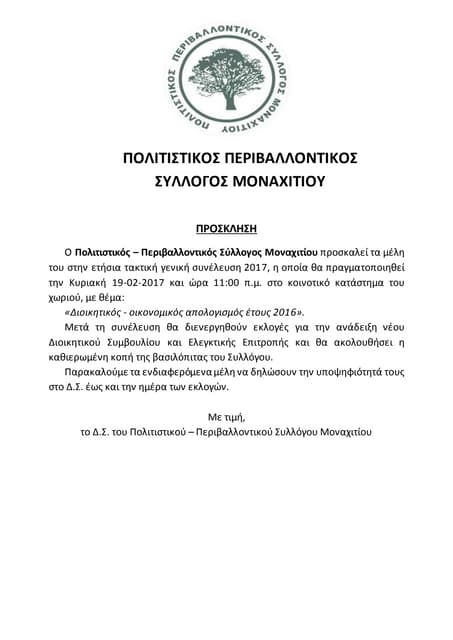 ΠΟΛΙΤΙΣΤΙΚΟΣ ΠΕΡΙΒΑΛΛΟΝΤΙΚΟΣ ΣΥΛΛΟΓΟΣ ΜΟΝΑΧΙΤΙΟΥ

ΠΟΛΙΤΙΣΤΙΚΟΣ ΠΕΡΙΒΑΛΛΟΝΤΙΚΟΣ
ΣΥΛΛΟΓΟΣ ΜΟΝΑΧΙΤΙΟΥ

ΠΡΟΣΚΛΗΣΗ

Ο Πολιτιστικός – Περιβαλλοντικός Σύλλογος Μοναχιτίου προσκαλεί τα μέλη του στην ετήσια τακτική γενική συνέλευση 2017, η οποία θα πραγματοποιηθεί την Κυριακή 19-02-2017 και ώρα 11:00 π.μ. στο κοινοτικό κατάστημα του χωριού, με θέμα:

«Διοικητικός - οικονομικός απολογισμός έτους 2016».

Μετά τη συνέλευση θα διενεργηθούν εκλογές για την ανάδειξη νέου Διοικητικού Συμβουλίου και Ελεγκτικής Επιτροπής και θα ακολουθήσει η καθιερωμένη κοπή της βασιλόπιτας του Συλλόγου.

Παρακαλούμε τα ενδιαφερόμενα μέλη να δηλώσουν την υποψηφιότητά τους στο Δ.Σ. έως και την ημέρα των εκλογών.

Με τιμή,
το Δ.Σ. του Πολιτιστικού – Περιβαλλοντικού Συλλόγου Μοναχιτίου